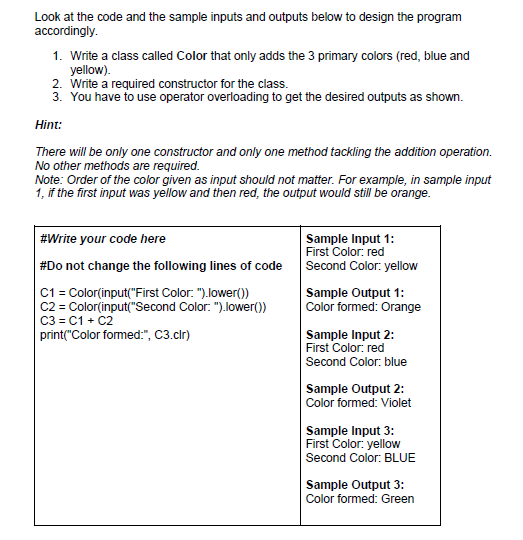 Look at the code and the sample inputs and outputs below to design the program accordingly.

1. Write a class called Color that only adds the 3 primary colors (red, blue and yellow).
2. Write a required constructor for the class.
3. You have to use operator overloading to get the desired outputs as shown.

Hint:

There will be only one constructor and only one method tackling the addition operation. No other methods are required.
Note: Order of the color given as input should not matter. For example, in sample input 1, if the first input was yellow and then red, the output would still be orange.

| #Write your code here<br><br>#Do not change the following lines of code<br><br>C1 = Color(input("First Color: ").lower())<br>C2 = Color(input("Second Color: ").lower())<br>C3 = C1 + C2<br>print("Color formed:", C3.clr) | Sample Input 1:<br>First Color: red<br>Second Color: yellow<br><br>Sample Output 1:<br>Color formed: Orange<br><br>Sample Input 2:<br>First Color: red<br>Second Color: blue<br><br>Sample Output 2:<br>Color formed: Violet<br><br>Sample Input 3:<br>First Color: yellow<br>Second Color: BLUE<br><br>Sample Output 3:<br>Color formed: Green |
|---|---|